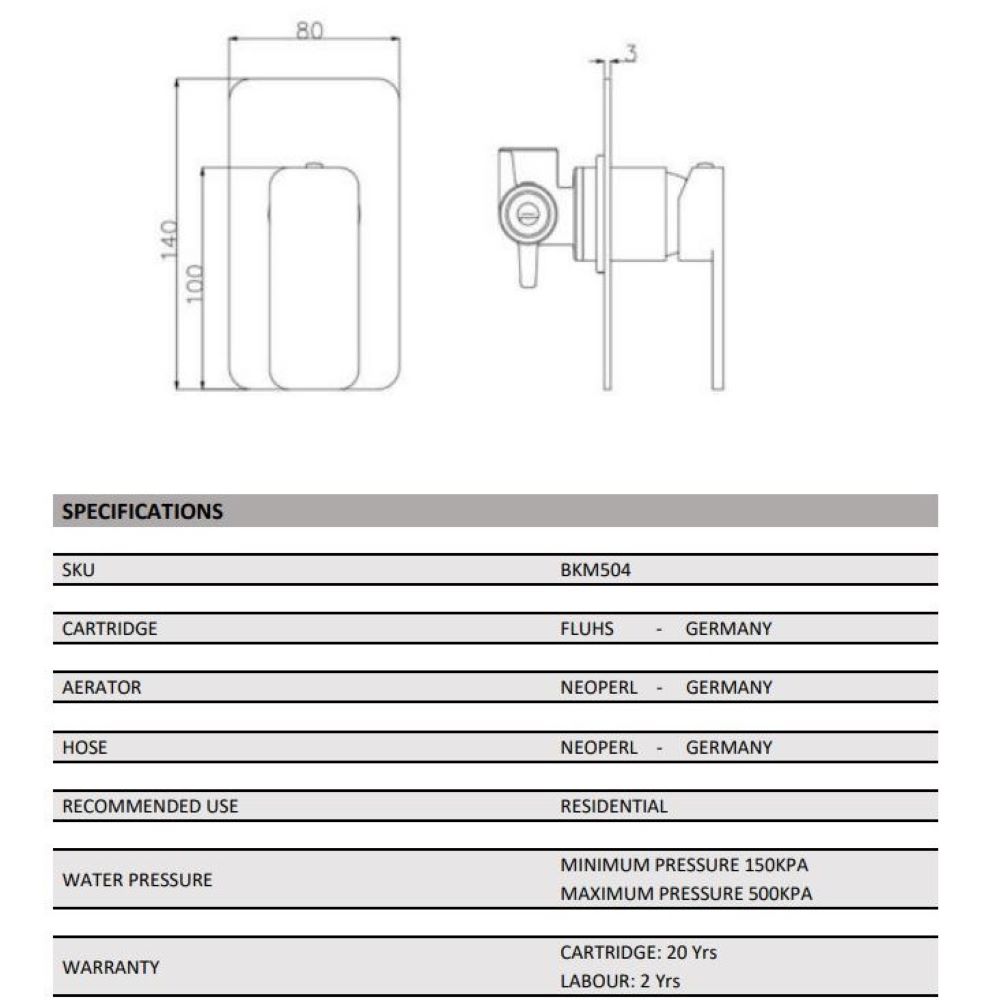 80

3

140

100

SPECIFICATIONS

| | |
|---|---|
| SKU | BKM504 |
| CARTRIDGE | FLUHS - GERMANY |
| AERATOR | NEOPERL - GERMANY |
| HOSE | NEOPERL - GERMANY |
| RECOMMENDED USE | RESIDENTIAL |
| WATER PRESSURE | MINIMUM PRESSURE 150KPA MAXIMUM PRESSURE 500KPA |
| WARRANTY | CARTRIDGE: 20 Yrs LABOUR: 2 Yrs |